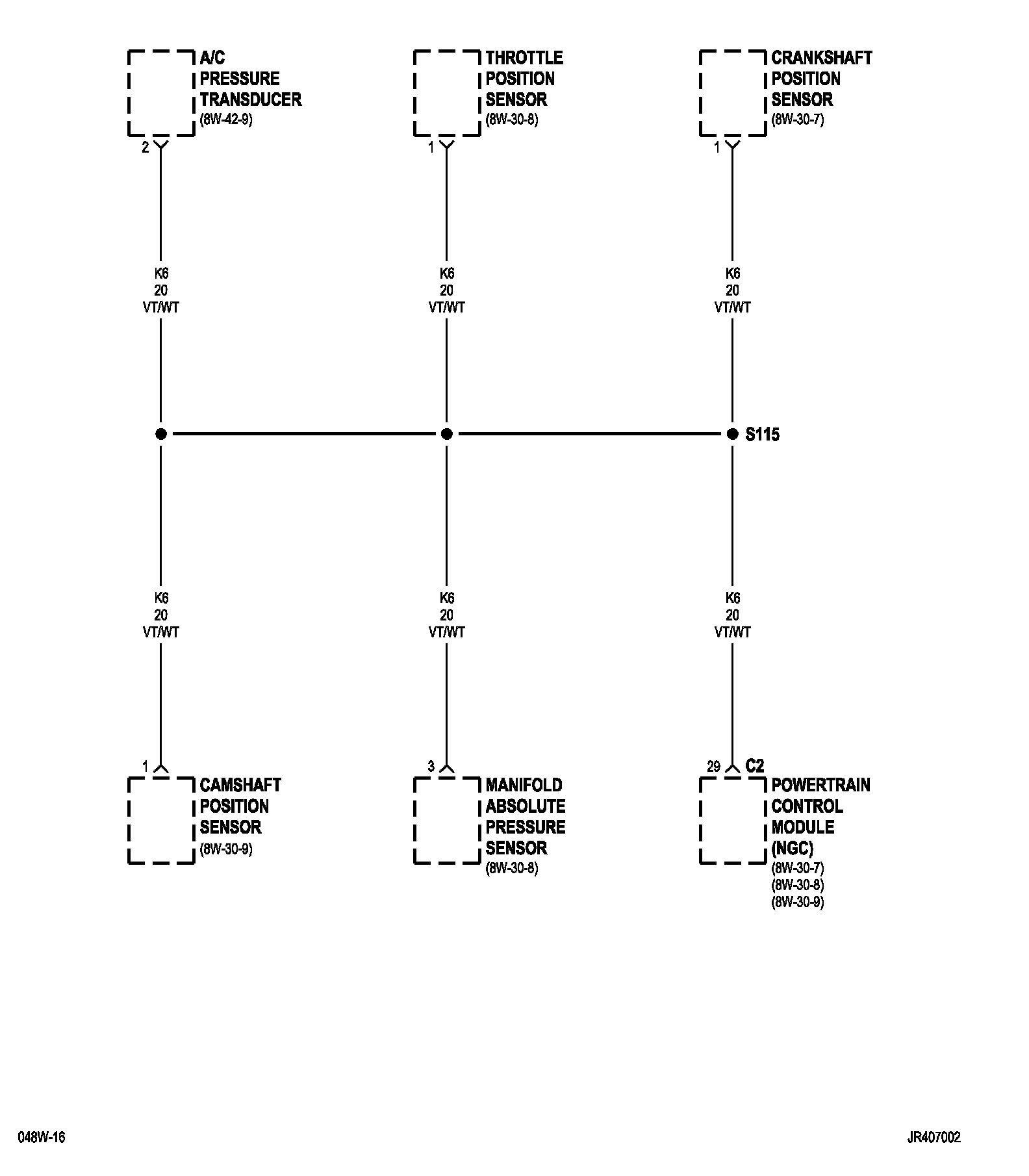 A/C
PRESSURE
TRANSDUCER
(8W-42-9)

THROTTLE
POSITION
SENSOR
(8W-30-8)

CRANKSHAFT
POSITION
SENSOR
(8W-30-7)

2

1

1

K6
20
VT/WT

K6
20
VT/WT

K6
20
VT/WT

S115

K6
20
VT/WT

K6
20
VT/WT

K6
20
VT/WT

1

3

29 C2

CAMSHAFT
POSITION
SENSOR
(8W-30-9)

MANIFOLD
ABSOLUTE
PRESSURE
SENSOR
(8W-30-8)

POWERTRAIN
CONTROL
MODULE
(NGC)
(8W-30-7)
(8W-30-8)
(8W-30-9)

048W-16

JR407002